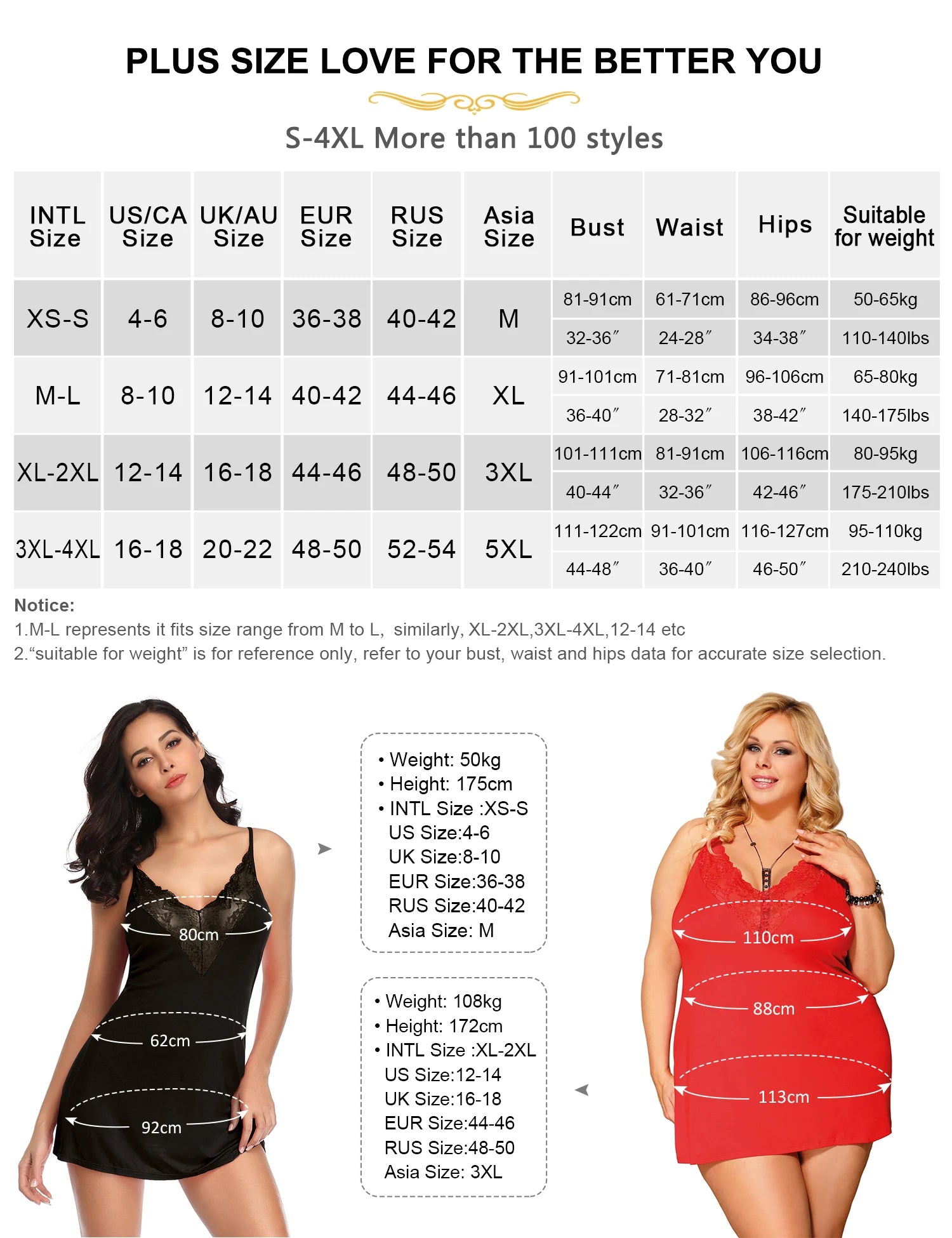 PLUS SIZE LOVE FOR THE BETTER YOU

S-4XL More than 100 styles

| INTL Size | US/CA Size | UK/AU Size | EUR Size | RUS Size | Asia Size | Bust | Waist | Hips | Suitable for weight |
|---|---|---|---|---|---|---|---|---|---|
| XS-S | 4-6 | 8-10 | 36-38 | 40-42 | M | 81-91cm | 61-71cm | 86-96cm | 50-65kg |
| | | | | | | 32-36″ | 24-28″ | 34-38″ | 110-140lbs |
| M-L | 8-10 | 12-14 | 40-42 | 44-46 | XL | 91-101cm | 71-81cm | 96-106cm | 65-80kg |
| | | | | | | 36-40″ | 28-32″ | 38-42″ | 140-175lbs |
| XL-2XL | 12-14 | 16-18 | 44-46 | 48-50 | 3XL | 101-111cm | 81-91cm | 106-116cm | 80-95kg |
| | | | | | | 40-44″ | 32-36″ | 42-46″ | 175-210lbs |
| 3XL-4XL | 16-18 | 20-22 | 48-50 | 52-54 | 5XL | 111-122cm | 91-101cm | 116-127cm | 95-110kg |
| | | | | | | 44-48″ | 36-40″ | 46-50″ | 210-240lbs |

Notice:
1.M-L represents it fits size range from M to L, similarly, XL-2XL,3XL-4XL,12-14 etc
2.“suitable for weight” is for reference only, refer to your bust, waist and hips data for accurate size selection.

80cm
62cm
92cm

• Weight: 50kg
• Height: 175cm
• INTL Size :XS-S
US Size:4-6
UK Size:8-10
EUR Size:36-38
RUS Size:40-42
Asia Size: M

• Weight: 108kg
• Height: 172cm
• INTL Size :XL-2XL
US Size:12-14
UK Size:16-18
EUR Size:44-46
RUS Size:48-50
Asia Size: 3XL

110cm
88cm
113cm